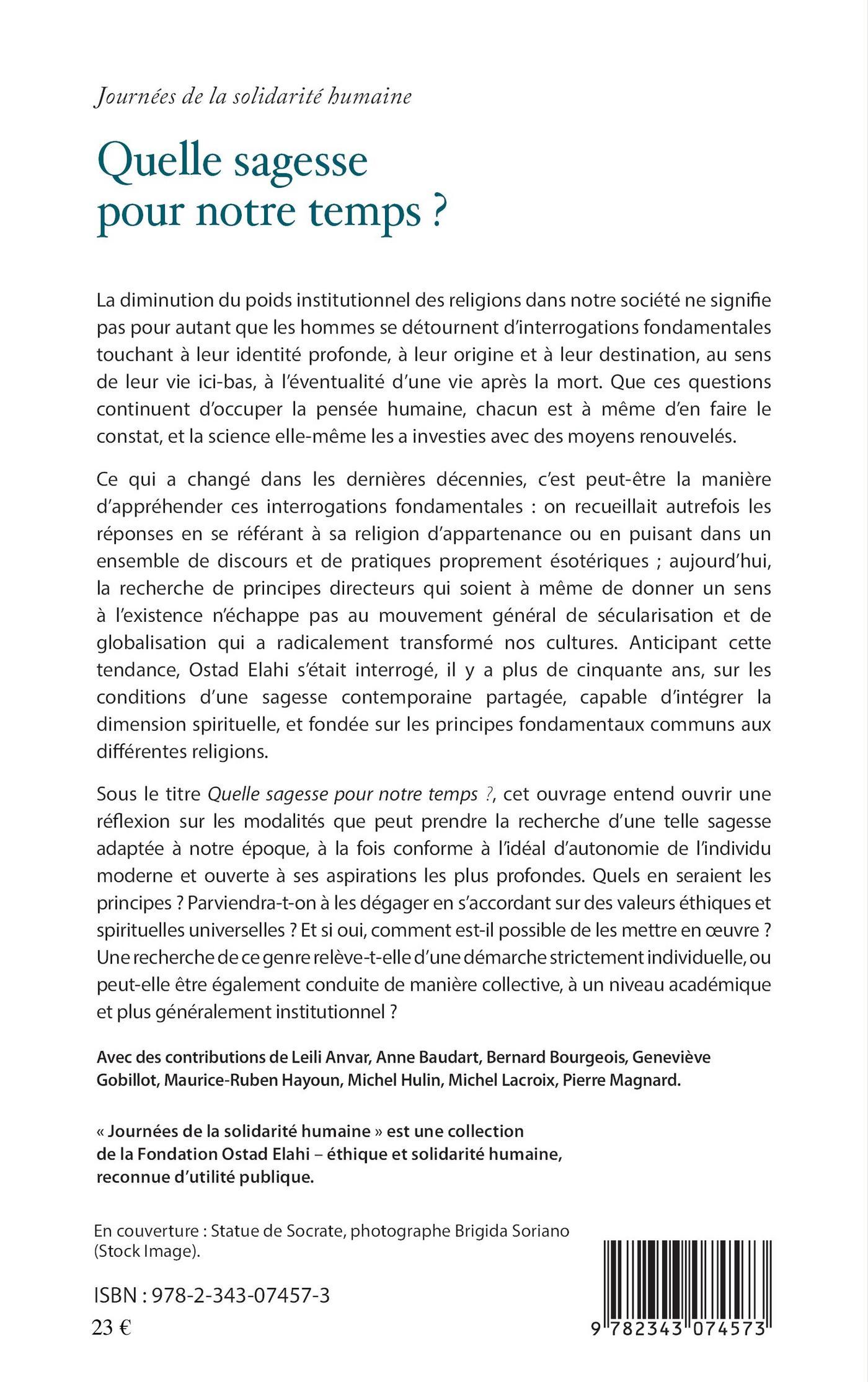 Journées de la solidarité humaine

Quelle sagesse pour notre temps ?

La diminution du poids institutionnel des religions dans notre société ne signifie pas pour autant que les hommes se détournent d'interrogations fondamentales touchant à leur identité profonde, à leur origine et à leur destination, au sens de leur vie ici-bas, à l'éventualité d'une vie après la mort. Que ces questions continuent d'occuper la pensée humaine, chacun est à même d'en faire le constat, et la science elle-même les a investies avec des moyens renouvelés.

Ce qui a changé dans les dernières décennies, c'est peut-être la manière d'appréhender ces interrogations fondamentales : on recueillait autrefois les réponses en se référant à sa religion d'appartenance ou en puisant dans un ensemble de discours et de pratiques proprement ésotériques ; aujourd'hui, la recherche de principes directeurs qui soient à même de donner un sens à l'existence n'échappe pas au mouvement général de sécularisation et de globalisation qui a radicalement transformé nos cultures. Anticipant cette tendance, Ostad Elahi s'était interrogé, il y a plus de cinquante ans, sur les conditions d'une sagesse contemporaine partagée, capable d'intégrer la dimension spirituelle, et fondée sur les principes fondamentaux communs aux différentes religions.

Sous le titre Quelle sagesse pour notre temps ?, cet ouvrage entend ouvrir une réflexion sur les modalités que peut prendre la recherche d'une telle sagesse adaptée à notre époque, à la fois conforme à l'idéal d'autonomie de l'individu moderne et ouverte à ses aspirations les plus profondes. Quels en seraient les principes ? Parviendra-t-on à les dégager en s'accordant sur des valeurs éthiques et spirituelles universelles ? Et si oui, comment est-il possible de les mettre en œuvre ? Une recherche de ce genre relève-t-elle d'une démarche strictement individuelle, ou peut-elle être également conduite de manière collective, à un niveau académique et plus généralement institutionnel ?

Avec des contributions de Leili Anvar, Anne Baudart, Bernard Bourgeois, Geneviève Gobillot, Maurice-Ruben Hayoun, Michel Hulin, Michel Lacroix, Pierre Magnard.

« Journées de la solidarité humaine » est une collection de la Fondation Ostad Elahi – éthique et solidarité humaine, reconnue d'utilité publique.

En couverture : Statue de Socrate, photographe Brigida Soriano (Stock Image).

ISBN : 978-2-343-07457-3
23 €

9 782343 074573